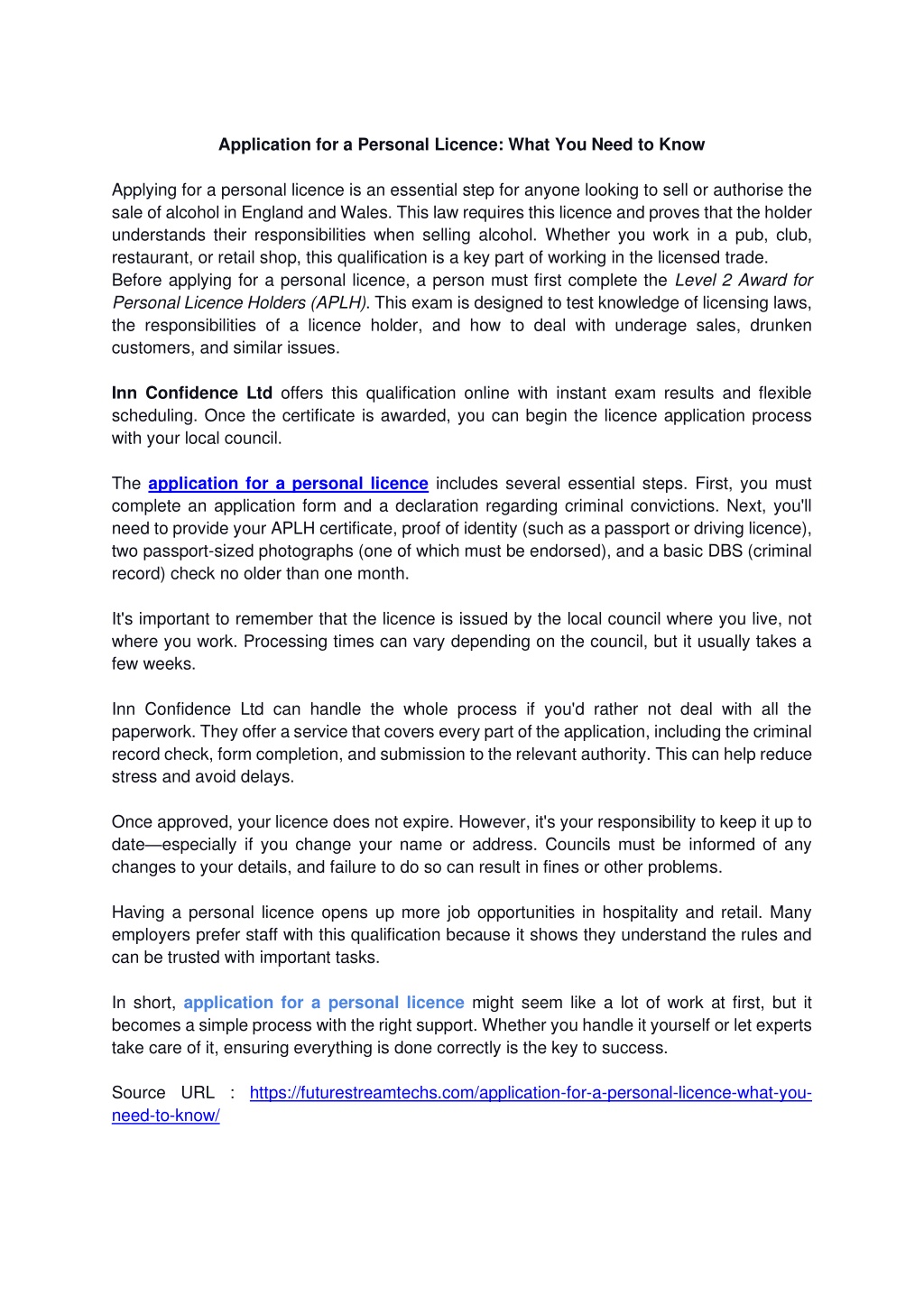 Application for a Personal Licence: What You Need to Know

Applying for a personal licence is an essential step for anyone looking to sell or authorise the sale of alcohol in England and Wales. This law requires this licence and proves that the holder understands their responsibilities when selling alcohol. Whether you work in a pub, club, restaurant, or retail shop, this qualification is a key part of working in the licensed trade.
Before applying for a personal licence, a person must first complete the Level 2 Award for Personal Licence Holders (APLH). This exam is designed to test knowledge of licensing laws, the responsibilities of a licence holder, and how to deal with underage sales, drunken customers, and similar issues.

Inn Confidence Ltd offers this qualification online with instant exam results and flexible scheduling. Once the certificate is awarded, you can begin the licence application process with your local council.

The application for a personal licence includes several essential steps. First, you must complete an application form and a declaration regarding criminal convictions. Next, you'll need to provide your APLH certificate, proof of identity (such as a passport or driving licence), two passport-sized photographs (one of which must be endorsed), and a basic DBS (criminal record) check no older than one month.

It's important to remember that the licence is issued by the local council where you live, not where you work. Processing times can vary depending on the council, but it usually takes a few weeks.

Inn Confidence Ltd can handle the whole process if you'd rather not deal with all the paperwork. They offer a service that covers every part of the application, including the criminal record check, form completion, and submission to the relevant authority. This can help reduce stress and avoid delays.

Once approved, your licence does not expire. However, it's your responsibility to keep it up to date—especially if you change your name or address. Councils must be informed of any changes to your details, and failure to do so can result in fines or other problems.

Having a personal licence opens up more job opportunities in hospitality and retail. Many employers prefer staff with this qualification because it shows they understand the rules and can be trusted with important tasks.

In short, application for a personal licence might seem like a lot of work at first, but it becomes a simple process with the right support. Whether you handle it yourself or let experts take care of it, ensuring everything is done correctly is the key to success.

Source URL : https://futurestreamtechs.com/application-for-a-personal-licence-what-you-need-to-know/